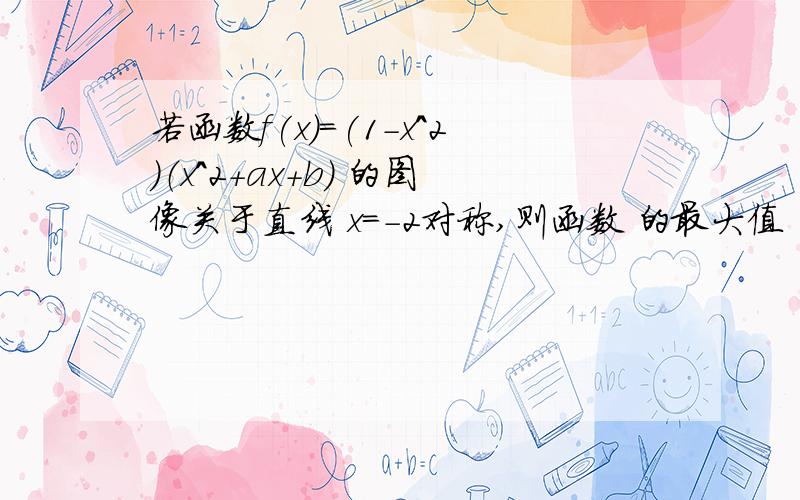 1+1=2

a+b=c

abc

若函数f(x)=(1-x^2)(x^2+ax+b) 的图像关于直线 x=-2对称，则函数 的最大值

1+1=2

abc

a+b=c